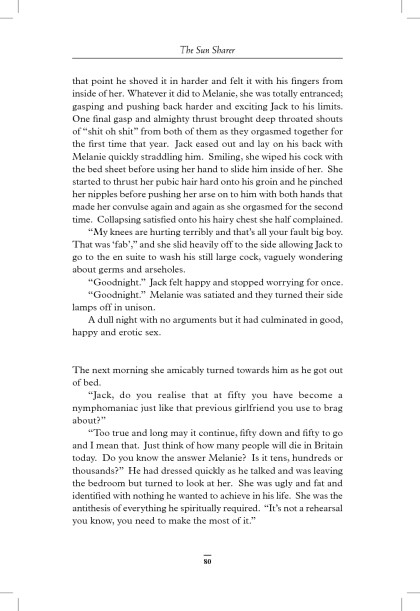 The Sun Sharer

that point he shoved it in harder and felt it with his fingers from inside of her. Whatever it did to Melanie, she was totally entranced; gasping and pushing back harder and exciting Jack to his limits. One final gasp and almighty thrust brought deep throated shouts of "shit oh shit" from both of them as they orgasmed together for the first time that year. Jack eased out and lay on his back with Melanie quickly straddling him. Smiling, she wiped his cock with the bed sheet before using her hand to slide him inside of her. She started to thrust her pubic hair hard onto his groin and he pinched her nipples before pushing her arse on to him with both hands that made her convulse again and again as she orgasmed for the second time. Collapsing satisfied onto his hairy chest she half complained.

"My knees are hurting terribly and that's all your fault big boy. That was 'fab'," and she slid heavily off to the side allowing Jack to go to the en suite to wash his still large cock, vaguely wondering about germs and arseholes.

"Goodnight." Jack felt happy and stopped worrying for once.

"Goodnight." Melanie was satiated and they turned their side lamps off in unison.

A dull night with no arguments but it had culminated in good, happy and erotic sex.

The next morning she amicably turned towards him as he got out of bed.

"Jack, do you realise that at fifty you have become a nymphomaniac just like that previous girlfriend you use to brag about?"

"Too true and long may it continue, fifty down and fifty to go and I mean that. Just think of how many people will die in Britain today. Do you know the answer Melanie? Is it tens, hundreds or thousands?" He had dressed quickly as he talked and was leaving the bedroom but turned to look at her. She was ugly and fat and identified with nothing he wanted to achieve in his life. She was the antithesis of everything he spiritually required. "It's not a rehearsal you know, you need to make the most of it."

80